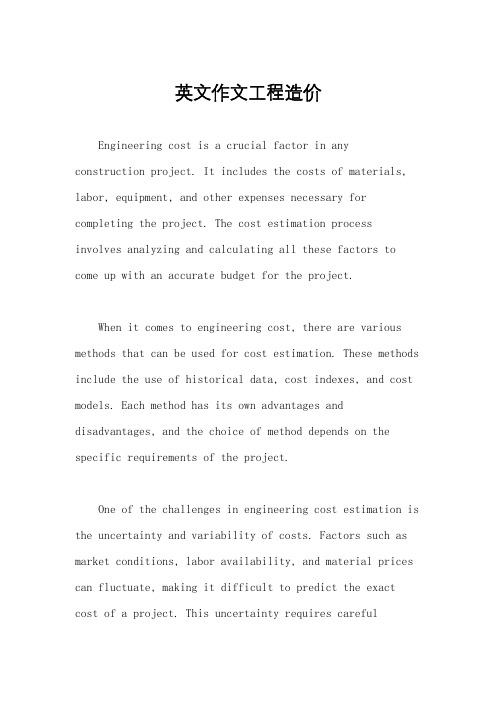 英文作文工程造价

Engineering cost is a crucial factor in any construction project. It includes the costs of materials, labor, equipment, and other expenses necessary for completing the project. The cost estimation process involves analyzing and calculating all these factors to come up with an accurate budget for the project.

When it comes to engineering cost, there are various methods that can be used for cost estimation. These methods include the use of historical data, cost indexes, and cost models. Each method has its own advantages and disadvantages, and the choice of method depends on the specific requirements of the project.

One of the challenges in engineering cost estimation is the uncertainty and variability of costs. Factors such as market conditions, labor availability, and material prices can fluctuate, making it difficult to predict the exact cost of a project. This uncertainty requires careful